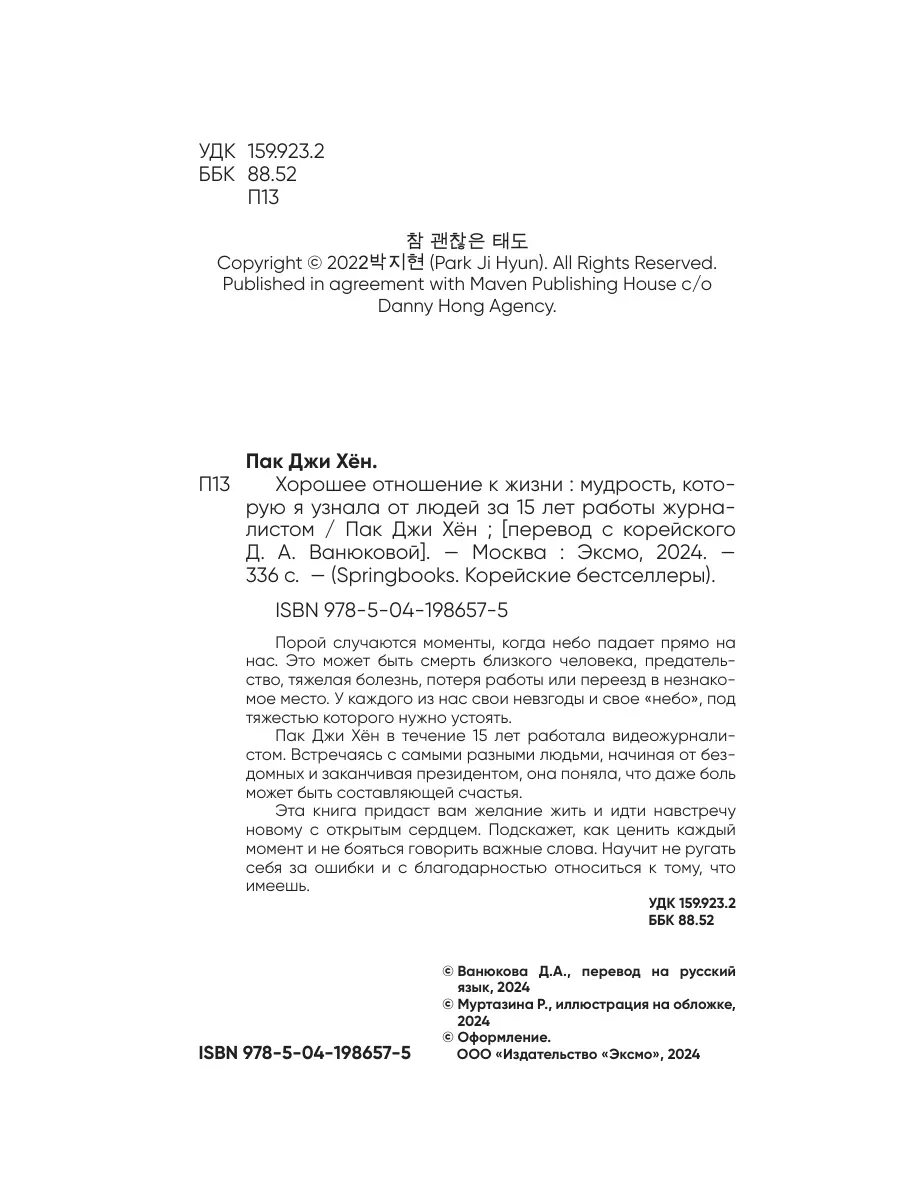 УДК 159.923.2
ББК 88.52
П13

참 괜찮은 태도
Copyright © 2022박지현 (Park Ji Hyun). All Rights Reserved.
Published in agreement with Maven Publishing House c/o Danny Hong Agency.

Пак Джи Хён.
П13 Хорошее отношение к жизни : мудрость, которую я узнала от людей за 15 лет работы журналистом / Пак Джи Хён ; [перевод с корейского Д. А. Ванюковой]. — Москва : Эксмо, 2024. — 336 с. — (Springbooks. Корейские бестселлеры).

ISBN 978-5-04-198657-5

Порой случаются моменты, когда небо падает прямо на нас. Это может быть смерть близкого человека, предательство, тяжелая болезнь, потеря работы или переезд в незнакомое место. У каждого из нас свои невзгоды и свое «небо», под тяжестью которого нужно устоять.

Пак Джи Хён в течение 15 лет работала видеожурналистом. Встречаясь с самыми разными людьми, начиная от бездомных и заканчивая президентом, она поняла, что даже боль может быть составляющей счастья.

Эта книга придаст вам желание жить и идти навстречу новому с открытым сердцем. Подскажет, как ценить каждый момент и не бояться говорить важные слова. Научит не ругать себя за ошибки и с благодарностью относиться к тому, что имеешь.

УДК 159.923.2
ББК 88.52

© Ванюкова Д.А., перевод на русский язык, 2024
© Муртазина Р., иллюстрация на обложке, 2024
© Оформление. ООО «Издательство «Эксмо», 2024

ISBN 978-5-04-198657-5